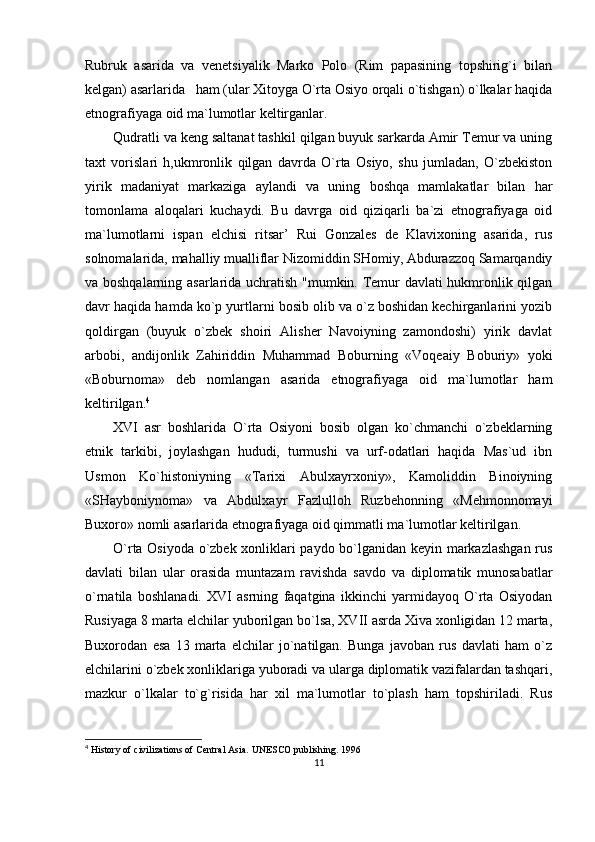 Rubruk asarida va venetsiyalik Marko Polo (Rim papasining topshirig`i bilan kelgan) asarlarida ham (ular Xitoyga O`rta Osiyo orqali o`tishgan) o`lkalar haqida etnografiyaga oid ma`lumotlar keltirganlar.

Qudratli va keng saltanat tashkil qilgan buyuk sarkarda Amir Temur va uning taxt vorislari h,ukmronlik qilgan davrda O`rta Osiyo, shu jumladan, O`zbekiston yirik madaniyat markaziga aylandi va uning boshqa mamlakatlar bilan har tomonlama aloqalari kuchaydi. Bu davrga oid qiziqarli ba`zi etnografiyaga oid ma`lumotlarni ispan elchisi ritsar' Rui Gonzales de Klavixoning asarida, rus solnomalarida, mahalliy mualliflar Nizomiddin SHomiy, Abdurazzoq Samarqandiy va boshqalarning asarlarida uchratish "mumkin. Temur davlati hukmronlik qilgan davr haqida hamda ko`p yurtlarni bosib olib va o`z boshidan kechirganlarini yozib qoldirgan (buyuk o`zbek shoiri Alisher Navoiyning zamondoshi) yirik davlat arbobi, andijonlik Zahiriddin Muhammad Boburning «Voqeaiy Boburiy» yoki «Boburnoma» deb nomlangan asarida etnografiyaga oid ma`lumotlar ham keltirilgan.$^4$

XVI asr boshlarida O`rta Osiyoni bosib olgan ko`chmanchi o`zbeklarning etnik tarkibi, joylashgan hududi, turmushi va urf-odatlari haqida Mas`ud ibn Usmon Ko`histoniyning «Tarixi Abulxayrxoniy», Kamoliddin Binoiyning «SHayboniynoma» va Abdulxayr Fazlulloh Ruzbehonning «Mehmonnomayi Buxoro» nomli asarlarida etnografiyaga oid qimmatli ma`lumotlar keltirilgan.

O`rta Osiyoda o`zbek xonliklari paydo bo`lganidan keyin markazlashgan rus davlati bilan ular orasida muntazam ravishda savdo va diplomatik munosabatlar o`rnatila boshlanadi. XVI asrning faqatgina ikkinchi yarmidayoq O`rta Osiyodan Rusiyaga 8 marta elchilar yuborilgan bo`lsa, XVII asrda Xiva xonligidan 12 marta, Buxorodan esa 13 marta elchilar jo`natilgan. Bunga javoban rus davlati ham o`z elchilarini o`zbek xonliklariga yuboradi va ularga diplomatik vazifalardan tashqari, mazkur o`lkalar to`g`risida har xil ma`lumotlar to`plash ham topshiriladi. Rus

$^4$ History of civilizations of Central Asia. UNESCO publishing. 1996

11